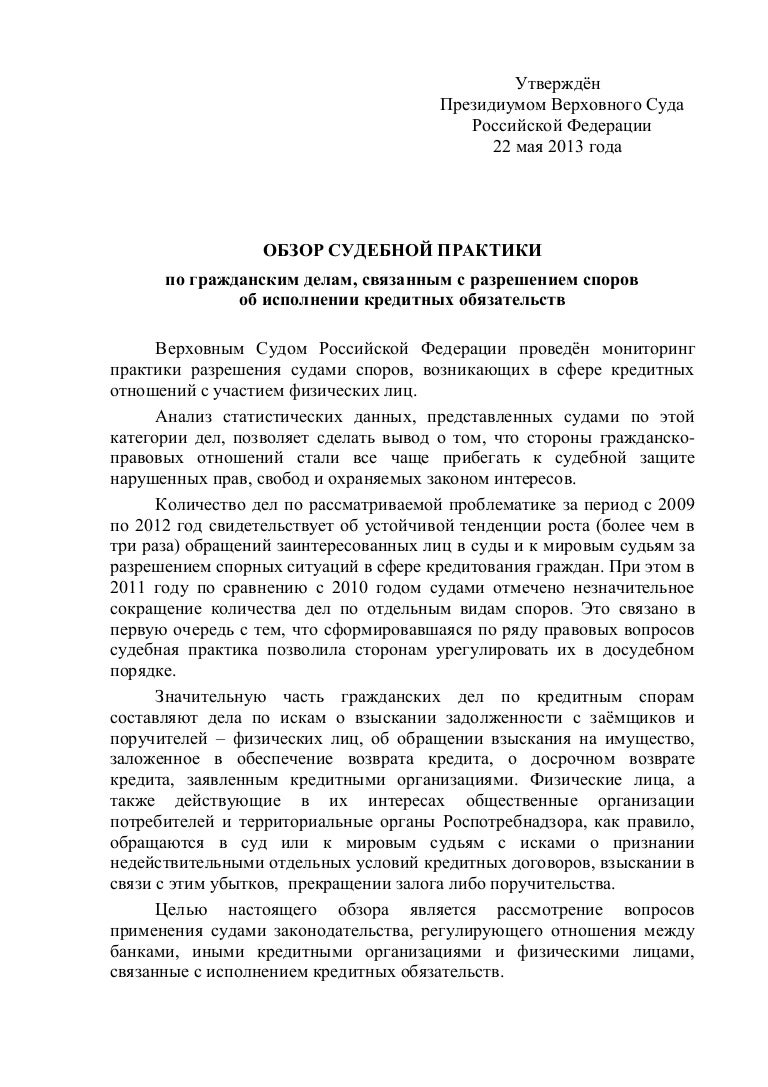 Утверждён
Президиумом Верховного Суда
Российской Федерации
22 мая 2013 года

ОБЗОР СУДЕБНОЙ ПРАКТИКИ
по гражданским делам, связанным с разрешением споров
об исполнении кредитных обязательств

Верховным Судом Российской Федерации проведён мониторинг практики разрешения судами споров, возникающих в сфере кредитных отношений с участием физических лиц.

Анализ статистических данных, представленных судами по этой категории дел, позволяет сделать вывод о том, что стороны гражданско-правовых отношений стали все чаще прибегать к судебной защите нарушенных прав, свобод и охраняемых законом интересов.

Количество дел по рассматриваемой проблематике за период с 2009 по 2012 год свидетельствует об устойчивой тенденции роста (более чем в три раза) обращений заинтересованных лиц в суды и к мировым судьям за разрешением спорных ситуаций в сфере кредитования граждан. При этом в 2011 году по сравнению с 2010 годом судами отмечено незначительное сокращение количества дел по отдельным видам споров. Это связано в первую очередь с тем, что сформировавшаяся по ряду правовых вопросов судебная практика позволила сторонам урегулировать их в досудебном порядке.

Значительную часть гражданских дел по кредитным спорам составляют дела по искам о взыскании задолженности с заёмщиков и поручителей – физических лиц, об обращении взыскания на имущество, заложенное в обеспечение возврата кредита, о досрочном возврате кредита, заявленным кредитными организациями. Физические лица, а также действующие в их интересах общественные организации потребителей и территориальные органы Роспотребнадзора, как правило, обращаются в суд или к мировым судьям с исками о признании недействительными отдельных условий кредитных договоров, взыскании в связи с этим убытков, прекращении залога либо поручительства.

Целью настоящего обзора является рассмотрение вопросов применения судами законодательства, регулирующего отношения между банками, иными кредитными организациями и физическими лицами, связанные с исполнением кредитных обязательств.